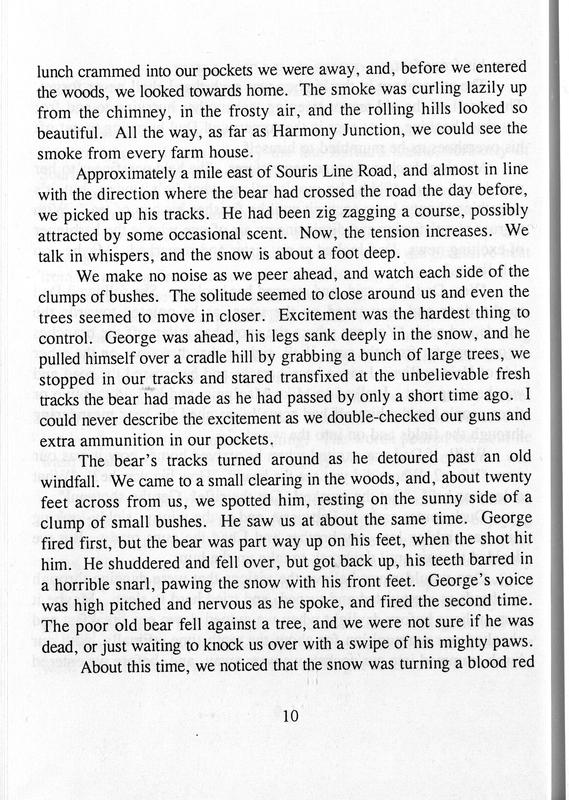 lunch crammed into our pockets we were away, and, before we entered the woods, we looked towards home. The smoke was curling lazily up from the chimney, in the frosty air, and the rolling hills looked so beautiful. All the way, as far as Harmony Junction, we could see the smoke from every farm house.

Approximately a mile east of Souris Line Road, and almost in line with the direction where the bear had crossed the road the day before, we picked up his tracks. He had been zig zagging a course, possibly attracted by some occasional scent. Now, the tension increases. We talk in whispers, and the snow is about a foot deep.

We make no noise as we peer ahead, and watch each side of the clumps of bushes. The solitude seemed to close around us and even the trees seemed to move in closer. Excitement was the hardest thing to control. George was ahead, his legs sank deeply in the snow, and he pulled himself over a cradle hill by grabbing a bunch of large trees, we stopped in our tracks and stared transfixed at the unbelievable fresh tracks the bear had made as he had passed by only a short time ago. I could never describe the excitement as we double-checked our guns and extra ammunition in our pockets.

The bear's tracks turned around as he detoured past an old windfall. We came to a small clearing in the woods, and, about twenty feet across from us, we spotted him, resting on the sunny side of a clump of small bushes. He saw us at about the same time. George fired first, but the bear was part way up on his feet, when the shot hit him. He shuddered and fell over, but got back up, his teeth barred in a horrible snarl, pawing the snow with his front feet. George's voice was high pitched and nervous as he spoke, and fired the second time. The poor old bear fell against a tree, and we were not sure if he was dead, or just waiting to knock us over with a swipe of his mighty paws.

About this time, we noticed that the snow was turning a blood red

10